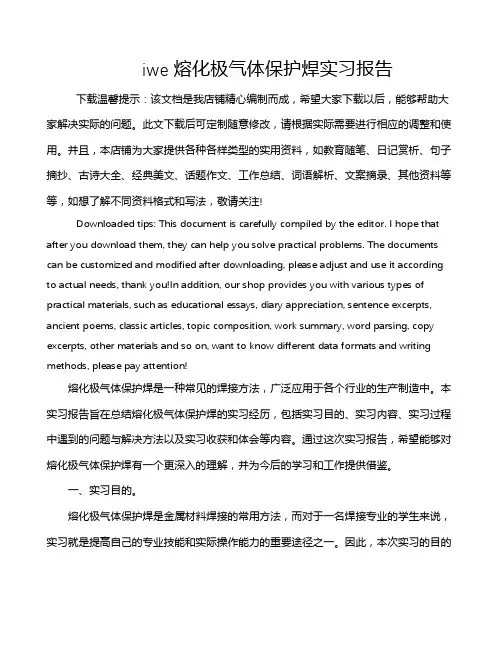 iwe 熔化极气体保护焊实习报告

下载温馨提示：该文档是我店铺精心编制而成，希望大家下载以后，能够帮助大家解决实际的问题。此文下载后可定制随意修改，请根据实际需要进行相应的调整和使用。并且，本店铺为大家提供各种各样类型的实用资料，如教育随笔、日记赏析、句子摘抄、古诗大全、经典美文、话题作文、工作总结、词语解析、文案摘录、其他资料等等，如想了解不同资料格式和写法，敬请关注!

Downloaded tips: This document is carefully compiled by the editor. I hope that after you download them, they can help you solve practical problems. The documents can be customized and modified after downloading, please adjust and use it according to actual needs, thank you!In addition, our shop provides you with various types of practical materials, such as educational essays, diary appreciation, sentence excerpts, ancient poems, classic articles, topic composition, work summary, word parsing, copy excerpts, other materials and so on, want to know different data formats and writing methods, please pay attention!

熔化极气体保护焊是一种常见的焊接方法，广泛应用于各个行业的生产制造中。本实习报告旨在总结熔化极气体保护焊的实习经历，包括实习目的、实习内容、实习过程中遇到的问题与解决方法以及实习收获和体会等内容。通过这次实习报告，希望能够对熔化极气体保护焊有一个更深入的理解，并为今后的学习和工作提供借鉴。

一、实习目的。

熔化极气体保护焊是金属材料焊接的常用方法，而对于一名焊接专业的学生来说，实习就是提高自己的专业技能和实际操作能力的重要途径之一。因此，本次实习的目的